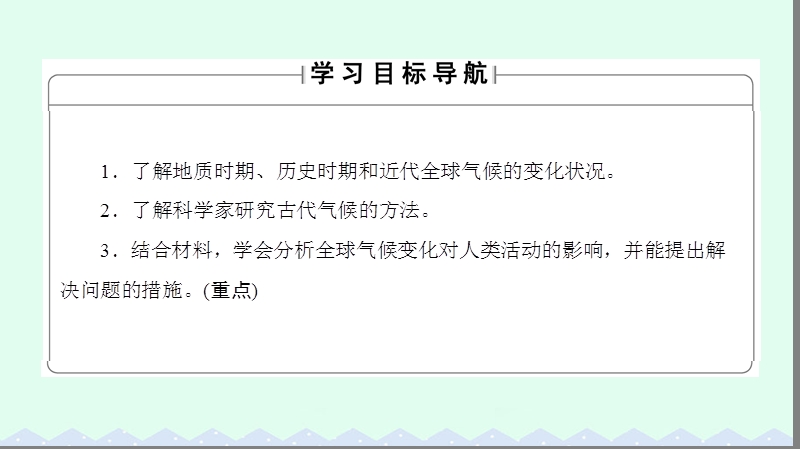 学习目标导航

1．了解地质时期、历史时期和近代全球气候的变化状况。

2．了解科学家研究古代气候的方法。

3．结合材料，学会分析全球气候变化对人类活动的影响，并能提出解决问题的措施。(重点)